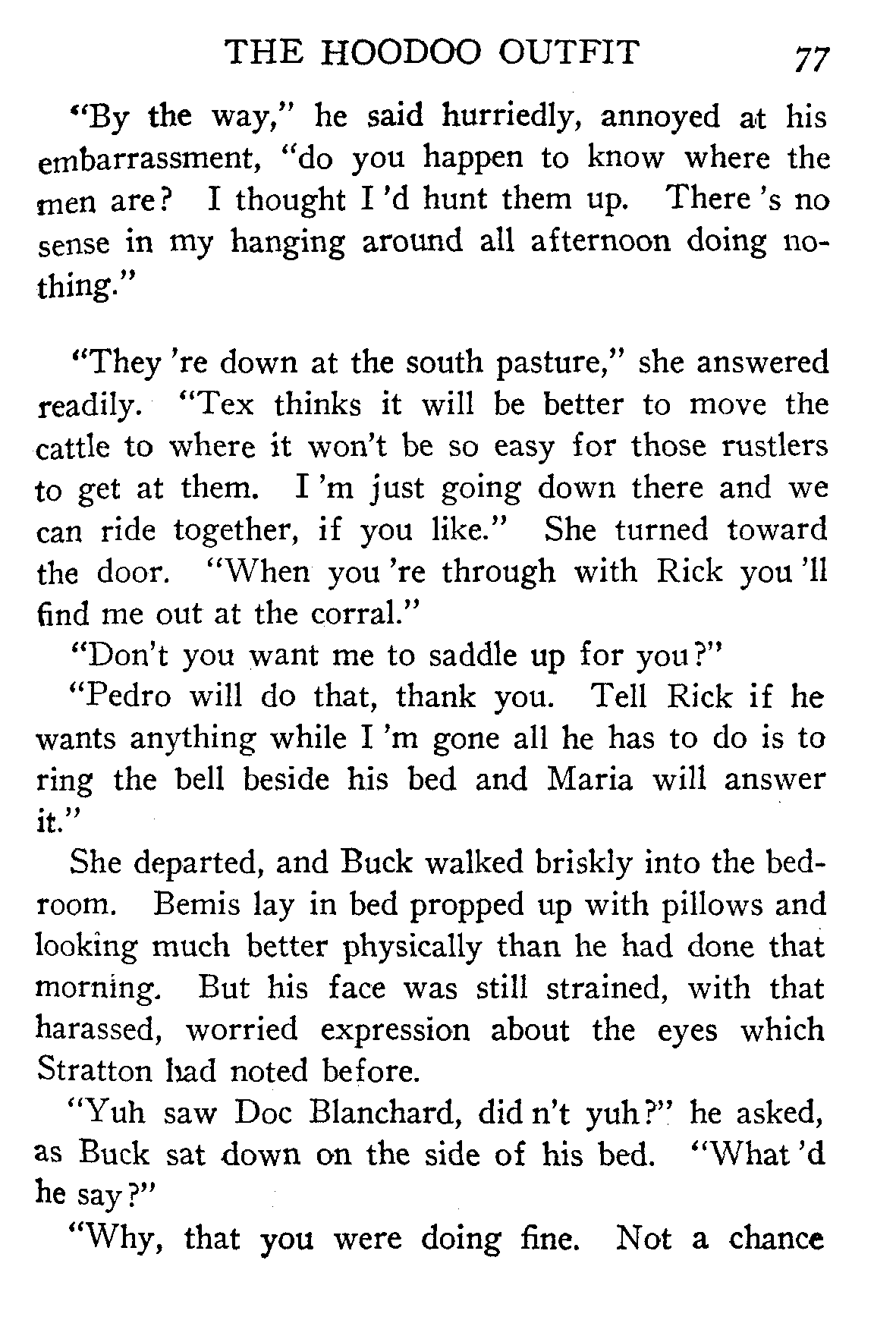 THE HOODOO OUTFIT 77

"By the way," he said hurriedly, annoyed at his embarrassment, "do you happen to know where the men are? I thought I 'd hunt them up. There 's no sense in my hanging around all afternoon doing nothing."

"They 're down at the south pasture," she answered readily. "Tex thinks it will be better to move the cattle to where it won't be so easy for those rustlers to get at them. I 'm just going down there and we can ride together, if you like." She turned toward the door. "When you 're through with Rick you 'll find me out at the corral."

"Don't you want me to saddle up for you?"

"Pedro will do that, thank you. Tell Rick if he wants anything while I 'm gone all he has to do is to ring the bell beside his bed and Maria will answer it."

She departed, and Buck walked briskly into the bedroom. Bemis lay in bed propped up with pillows and looking much better physically than he had done that morning. But his face was still strained, with that harassed, worried expression about the eyes which Stratton had noted before.

"Yuh saw Doc Blanchard, did n't yuh?" he asked, as Buck sat down on the side of his bed. "What 'd he say?"

"Why, that you were doing fine. Not a chance